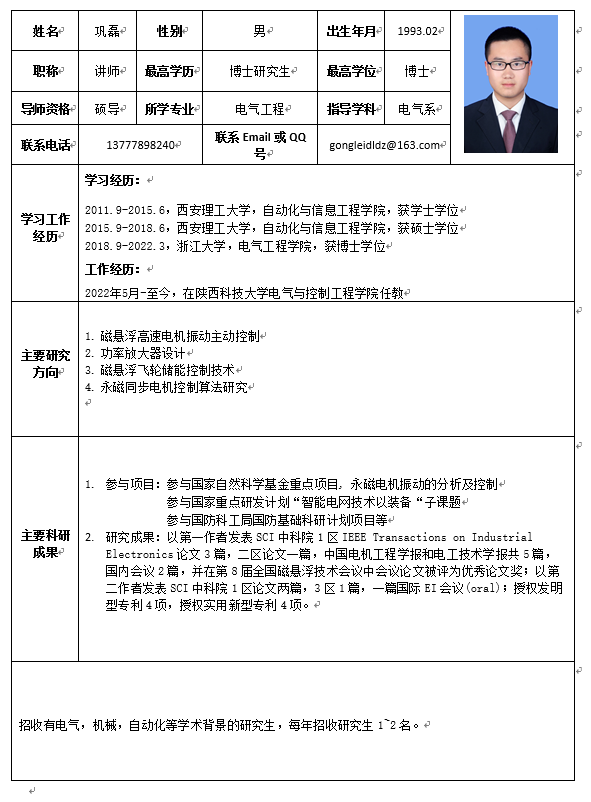 | 姓名 | 巩磊 | 性别 | 男 | 出生年月 | 1993.02 |
|---|---|---|---|---|---|
| 职称 | 讲师 | 最高学历 | 博士研究生 | 最高学位 | 博士 |
| 导师资格 | 硕导 | 所学专业 | 电气工程 | 指导学科 | 电气系 |
| 联系电话 | 13777898240 | 联系 Email 或 QQ 号 | gongleidldz@163.com | | |

学习工作经历

学习经历：

2011.9-2015.6，西安理工大学，自动化与信息工程学院，获学士学位
2015.9-2018.6，西安理工大学，自动化与信息工程学院，获硕士学位
2018.9-2022.3，浙江大学，电气工程学院，获博士学位

工作经历：

2022年5月-至今，在陕西科技大学电气与控制工程学院任教

主要研究方向

1. 磁悬浮高速电机振动主动控制
2. 功率放大器设计
3. 磁悬浮飞轮储能控制技术
4. 永磁同步电机控制算法研究

主要科研成果

1. 参与项目：参与国家自然科学基金重点项目，永磁电机振动的分析及控制
参与国家重点研发计划“智能电网技术以装备“子课题
参与国防科工局国防基础科研计划项目等
2. 研究成果：以第一作者发表 SCI 中科院 1 区 IEEE Transactions on Industrial Electronics 论文 3 篇，二区论文一篇，中国电机工程学报和电工技术学报共 5 篇，国内会议 2 篇，并在第 8 届全国磁悬浮技术会议中会议论文被评为优秀论文奖；以第二作者发表 SCI 中科院 1 区论文两篇，3 区 1 篇，一篇国际 EI 会议(oral)；授权发明型专利 4 项，授权实用新型专利 4 项。

招收有电气，机械，自动化等学术背景的研究生，每年招收研究生 1~2 名。